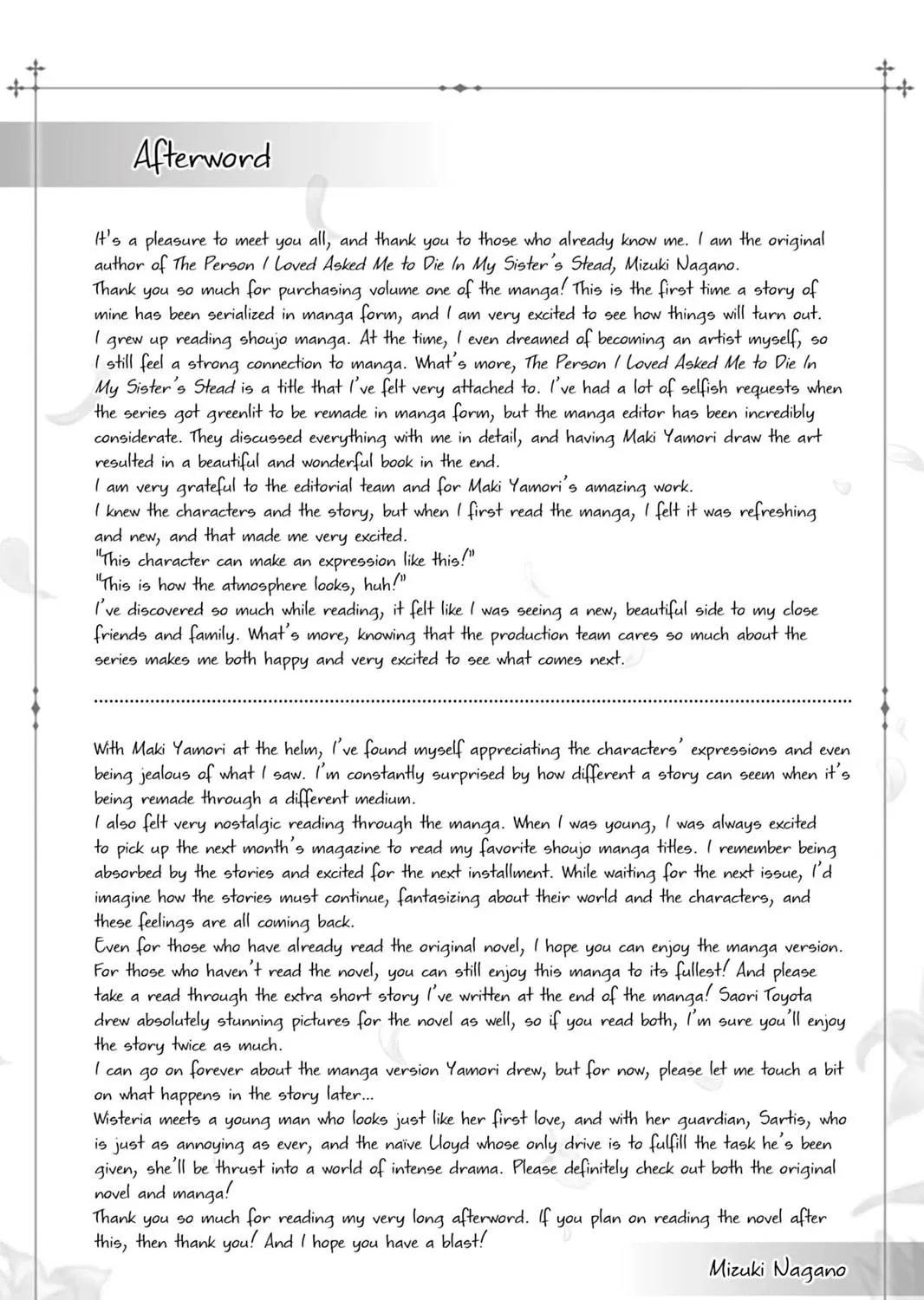 Afterword

It's a pleasure to meet you all, and thank you to those who already know me. I am the original author of The Person I Loved Asked Me to Die In My Sister's Stead, Mizuki Nagano.
Thank you so much for purchasing volume one of the manga! This is the first time a story of mine has been serialized in manga form, and I am very excited to see how things will turn out.
I grew up reading shoujo manga. At the time, I even dreamed of becoming an artist myself, so I still feel a strong connection to manga. What's more, The Person I Loved Asked Me to Die In My Sister's Stead is a title that I've felt very attached to. I've had a lot of selfish requests when the series got greenlit to be remade in manga form, but the manga editor has been incredibly considerate. They discussed everything with me in detail, and having Maki Yamori draw the art resulted in a beautiful and wonderful book in the end.
I am very grateful to the editorial team and for Maki Yamori's amazing work.
I knew the characters and the story, but when I first read the manga, I felt it was refreshing and new, and that made me very excited.
"This character can make an expression like this!"
"This is how the atmosphere looks, huh!"
I've discovered so much while reading, it felt like I was seeing a new, beautiful side to my close friends and family. What's more, knowing that the production team cares so much about the series makes me both happy and very excited to see what comes next.

With Maki Yamori at the helm, I've found myself appreciating the characters' expressions and even being jealous of what I saw. I'm constantly surprised by how different a story can seem when it's being remade through a different medium.
I also felt very nostalgic reading through the manga. When I was young, I was always excited to pick up the next month's magazine to read my favorite shoujo manga titles. I remember being absorbed by the stories and excited for the next installment. While waiting for the next issue, I'd imagine how the stories must continue, fantasizing about their world and the characters, and these feelings are all coming back.
Even for those who have already read the original novel, I hope you can enjoy the manga version. For those who haven't read the novel, you can still enjoy this manga to its fullest! And please take a read through the extra short story I've written at the end of the manga! Saori Toyota drew absolutely stunning pictures for the novel as well, so if you read both, I'm sure you'll enjoy the story twice as much.
I can go on forever about the manga version Yamori drew, but for now, please let me touch a bit on what happens in the story later...
Wisteria meets a young man who looks just like her first love, and with her guardian, Sartis, who is just as annoying as ever, and the naïve Lloyd whose only drive is to fulfill the task he's been given, she'll be thrust into a world of intense drama. Please definitely check out both the original novel and manga!
Thank you so much for reading my very long afterword. If you plan on reading the novel after this, then thank you! And I hope you have a blast!

Mizuki Nagano